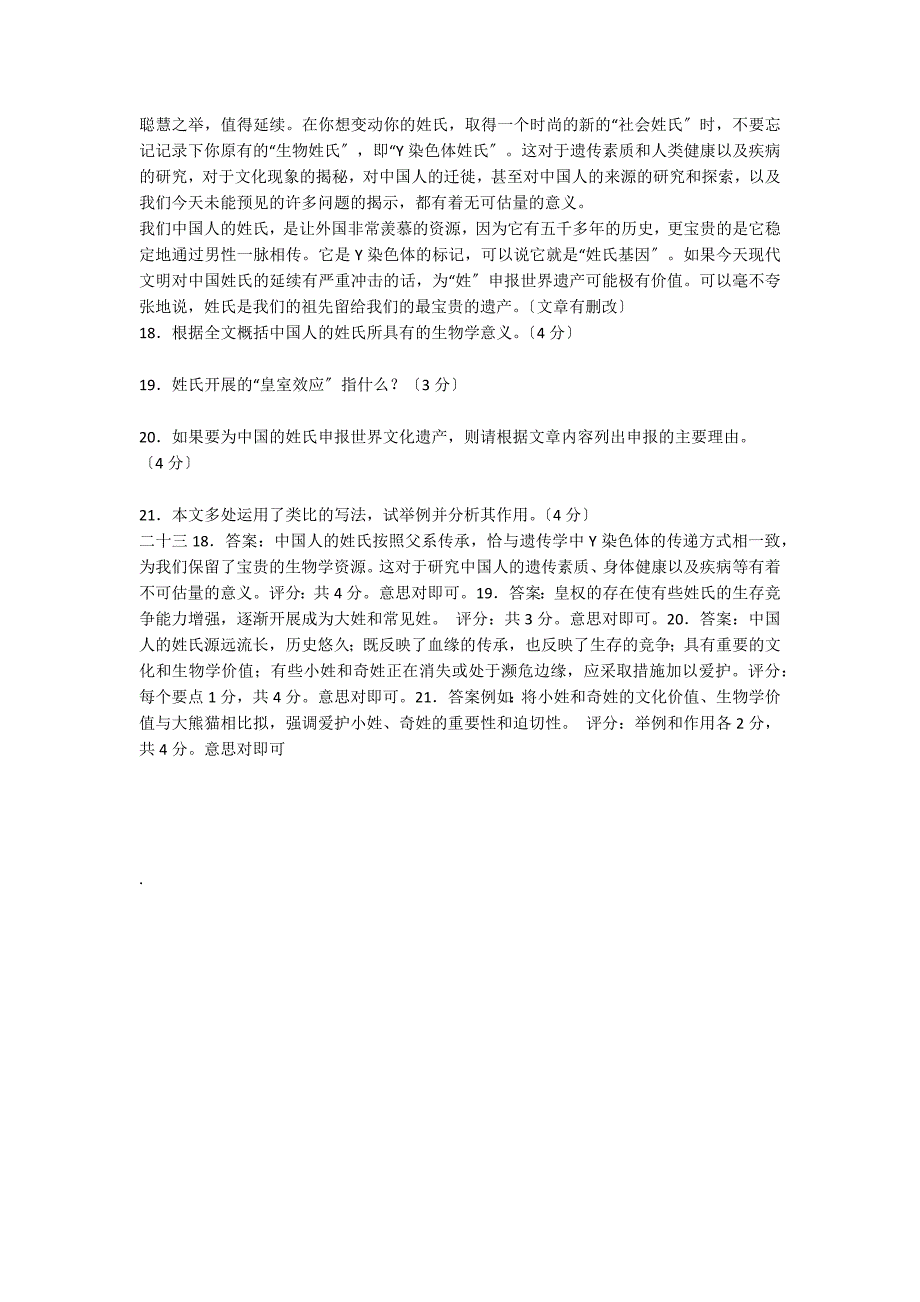 聪慧之举，值得延续。在你想变动你的姓氏，取得一个时尚的新的“社会姓氏〞时，不要忘记记录下你原有的“生物姓氏〞，即“Y 染色体姓氏〞。这对于遗传素质和人类健康以及疾病的研究，对于文化现象的揭秘，对中国人的迁徙，甚至对中国人的来源的研究和探索，以及我们今天未能预见的许多问题的揭示，都有着无可估量的意义。
我们中国人的姓氏，是让外国非常羡慕的资源，因为它有五千多年的历史，更宝贵的是它稳定地通过男性一脉相传。它是 Y 染色体的标记，可以说它就是“姓氏基因〞。如果今天现代文明对中国姓氏的延续有严重冲击的话，为“姓〞申报世界遗产可能极有价值。可以毫不夸张地说，姓氏是我们的祖先留给我们的最宝贵的遗产。〔文章有删改〕
18．根据全文概括中国人的姓氏所具有的生物学意义。〔4 分〕

19．姓氏开展的“皇室效应〞指什么？〔3 分〕

20．如果要为中国的姓氏申报世界文化遗产，则请根据文章内容列出申报的主要理由。〔4 分〕

21．本文多处运用了类比的写法，试举例并分析其作用。〔4 分〕
二十三 18．答案：中国人的姓氏按照父系传承，恰与遗传学中 Y 染色体的传递方式相一致，为我们保留了宝贵的生物学资源。这对于研究中国人的遗传素质、身体健康以及疾病等有着不可估量的意义。评分：共 4 分。意思对即可。19．答案：皇权的存在使有些姓氏的生存竞争能力增强，逐渐开展成为大姓和常见姓。 评分：共 3 分。意思对即可。20．答案：中国人的姓氏源远流长，历史悠久；既反映了血缘的传承，也反映了生存的竞争；具有重要的文化和生物学价值；有些小姓和奇姓正在消失或处于濒危边缘，应采取措施加以爱护。评分：每个要点 1 分，共 4 分。意思对即可。21．答案例如：将小姓和奇姓的文化价值、生物学价值与大熊猫相比拟，强调爱护小姓、奇姓的重要性和迫切性。 评分：举例和作用各 2 分，共 4 分。意思对即可

.